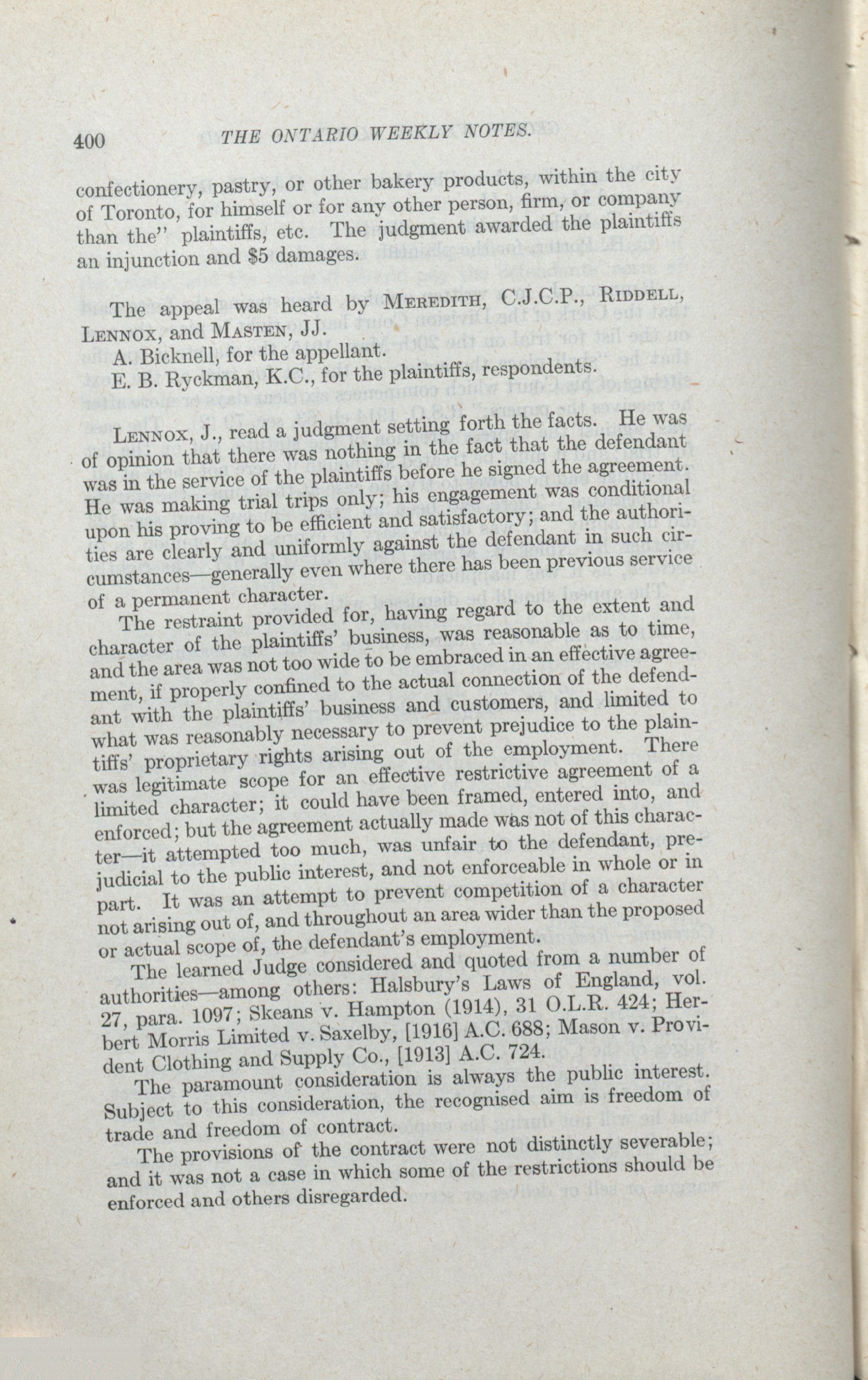 400 THE ONTARIO WEEKLY NOTES.

confectionery, pastry, or other bakery products, within the city of Toronto, for himself or for any other person, firm, or company than the" plaintiffs, etc. The judgment awarded the plaintiffs an injunction and $5 damages.

The appeal was heard by MEREDITH, C.J.C.P., RIDDELL, LENNOX, and MASTEN, JJ.
A. Bicknell, for the appellant.
E. B. Ryckman, K.C., for the plaintiffs, respondents.

LENNOX, J., read a judgment setting forth the facts. He was of opinion that there was nothing in the fact that the defendant was in the service of the plaintiffs before he signed the agreement. He was making trial trips only; his engagement was conditional upon his proving to be efficient and satisfactory; and the authorities are clearly and uniformly against the defendant in such circumstances—generally even where there has been previous service of a permanent character.

The restraint provided for, having regard to the extent and character of the plaintiffs' business, was reasonable as to time, and the area was not too wide to be embraced in an effective agreement, if properly confined to the actual connection of the defendant with the plaintiffs' business and customers, and limited to what was reasonably necessary to prevent prejudice to the plaintiffs' proprietary rights arising out of the employment. There was legitimate scope for an effective restrictive agreement of a limited character; it could have been framed, entered into, and enforced; but the agreement actually made was not of this character—it attempted too much, was unfair to the defendant, prejudicial to the public interest, and not enforceable in whole or in part. It was an attempt to prevent competition of a character not arising out of, and throughout an area wider than the proposed or actual scope of, the defendant's employment.

The learned Judge considered and quoted from a number of authorities—among others: Halsbury's Laws of England, vol. 27, para. 1097; Skeans v. Hampton (1914), 31 O.L.R. 424; Herbert Morris Limited v. Saxelby, [1916] A.C. 688; Mason v. Provident Clothing and Supply Co., [1913] A.C. 724.

The paramount consideration is always the public interest. Subject to this consideration, the recognised aim is freedom of trade and freedom of contract.

The provisions of the contract were not distinctly severable; and it was not a case in which some of the restrictions should be enforced and others disregarded.